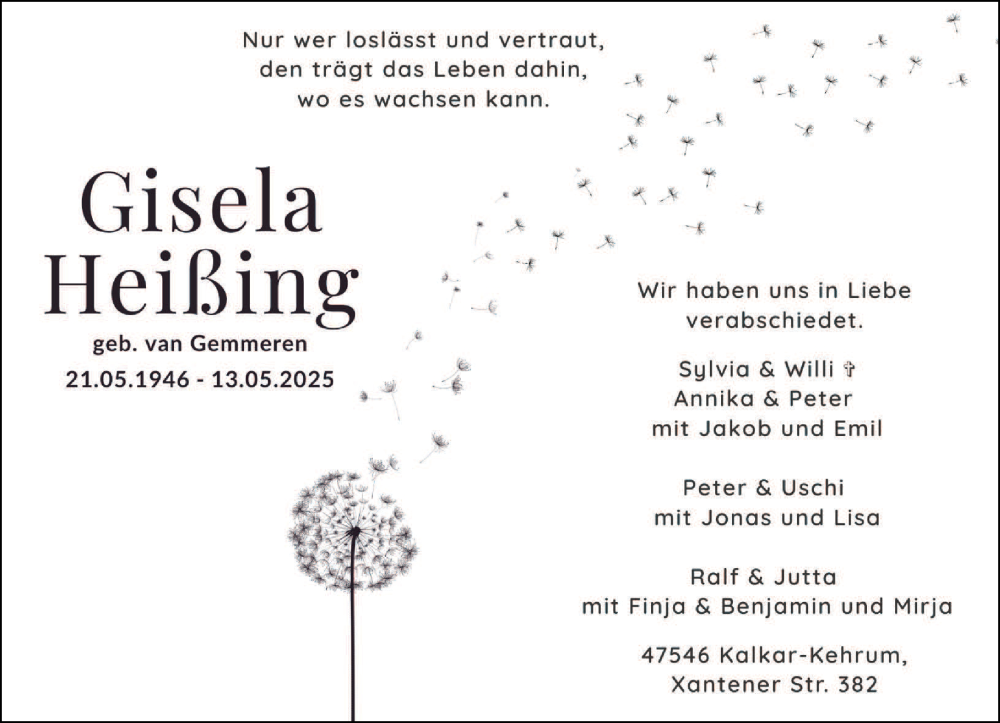 Nur wer loslässt und vertraut,
den trägt das Leben dahin,
wo es wachsen kann.

Gisela
Heißing

geb. van Gemmeren
21.05.1946 - 13.05.2025

Wir haben uns in Liebe verabschiedet.

Sylvia & Willi †
Annika & Peter
mit Jakob und Emil

Peter & Uschi
mit Jonas und Lisa

Ralf & Jutta
mit Finja & Benjamin und Mirja

47546 Kalkar-Kehrum,
Xantener Str. 382